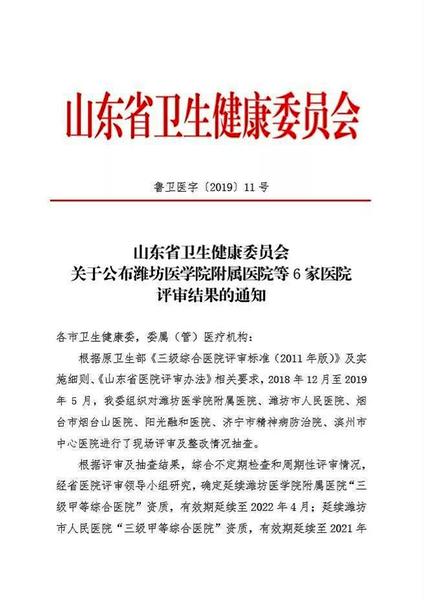 山东省卫生健康委员会

鲁卫医字〔2019〕11号

山东省卫生健康委员会
关于公布潍坊医学院附属医院等6家医院
评审结果的通知

各市卫生健康委，委属（管）医疗机构：

根据原卫生部《三级综合医院评审标准（2011年版）》及实施细则、《山东省医院评审办法》相关要求，2018年12月至2019年5月，我委组织对潍坊医学院附属医院、潍坊市人民医院、烟台市烟台山医院、阳光融和医院、济宁市精神病防治院、滨州市中心医院进行了现场评审及整改情况抽查。

根据评审及抽查结果，综合不定期检查和周期性评审情况，经省医院评审领导小组研究，确定延续潍坊医学院附属医院“三级甲等综合医院”资质，有效期延续至2022年4月；延续潍坊市人民医院“三级甲等综合医院”资质，有效期延续至2021年